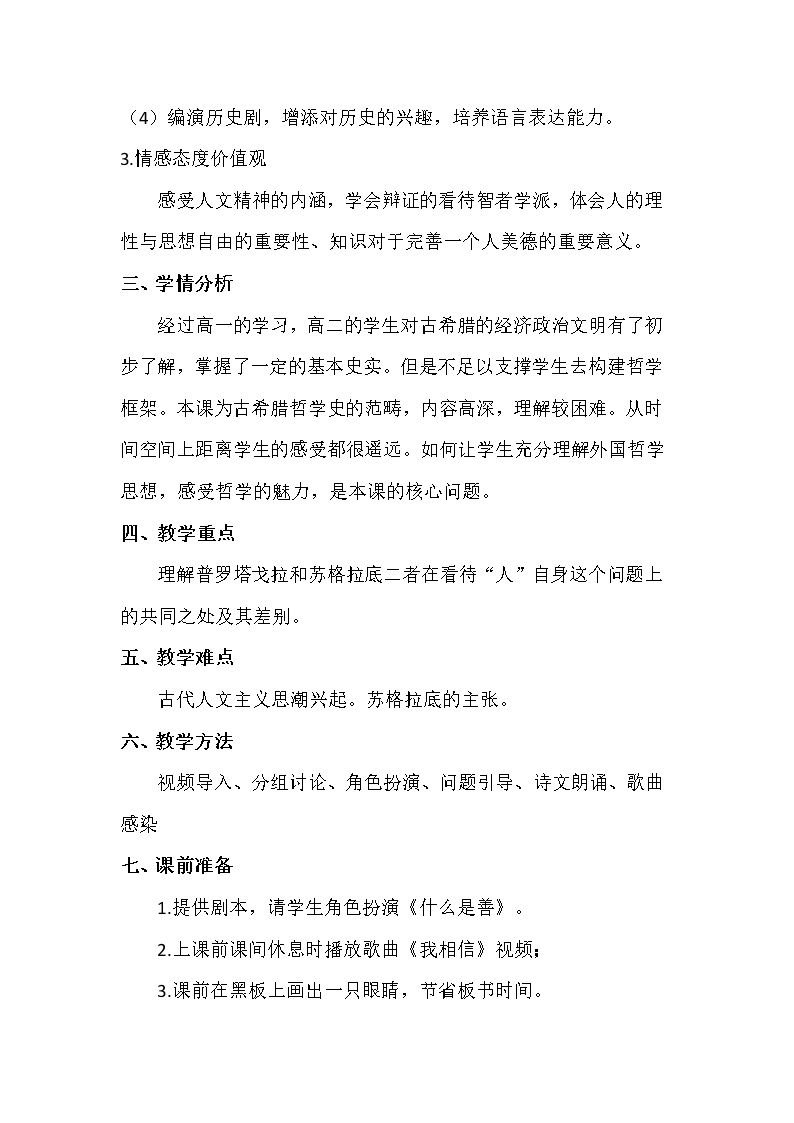 （4）编演历史剧，增添对历史的兴趣，培养语言表达能力。

3.情感态度价值观

感受人文精神的内涵，学会辩证的看待智者学派，体会人的理性与思想自由的重要性、知识对于完善一个人美德的重要意义。

三、学情分析

经过高一的学习，高二的学生对古希腊的经济政治文明有了初步了解，掌握了一定的基本史实。但是不足以支撑学生去构建哲学框架。本课为古希腊哲学史的范畴，内容高深，理解较困难。从时间空间上距离学生的感受都很遥远。如何让学生充分理解外国哲学思想，感受哲学的魅力，是本课的核心问题。

四、教学重点

理解普罗塔戈拉和苏格拉底二者在看待“人”自身这个问题上的共同之处及其差别。

五、教学难点

古代人文主义思潮兴起。苏格拉底的主张。

六、教学方法

视频导入、分组讨论、角色扮演、问题引导、诗文朗诵、歌曲感染

七、课前准备

1.提供剧本，请学生角色扮演《什么是善》。

2.上课前课间休息时播放歌曲《我相信》视频；

3.课前在黑板上画出一只眼睛，节省板书时间。